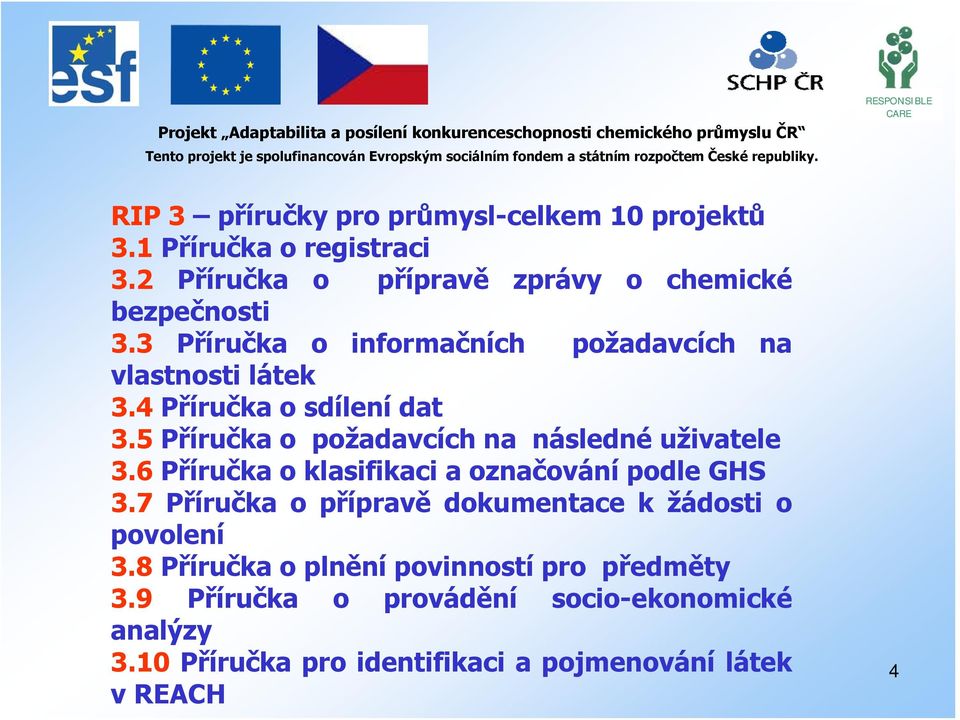 esf

SCHP ČR

RESPONSIBLE CARE

Projekt „Adaptabilita a posílení konkurenceschopnosti chemického průmyslu ČR“
Tento projekt je spolufinancován Evropským sociálním fondem a státním rozpočtem České republiky.

RIP 3 – příručky pro průmysl-celkem 10 projektů
3.1 Příručka o registraci
3.2 Příručka o přípravě zprávy o chemické bezpečnosti
3.3 Příručka o informačních požadavcích na vlastnosti látek
3.4 Příručka o sdílení dat
3.5 Příručka o požadavcích na následné uživatele
3.6 Příručka o klasifikaci a označování podle GHS
3.7 Příručka o přípravě dokumentace k žádosti o povolení
3.8 Příručka o plnění povinností pro předměty
3.9 Příručka o provádění socio-ekonomické analýzy
3.10 Příručka pro identifikaci a pojmenování látek v REACH

4